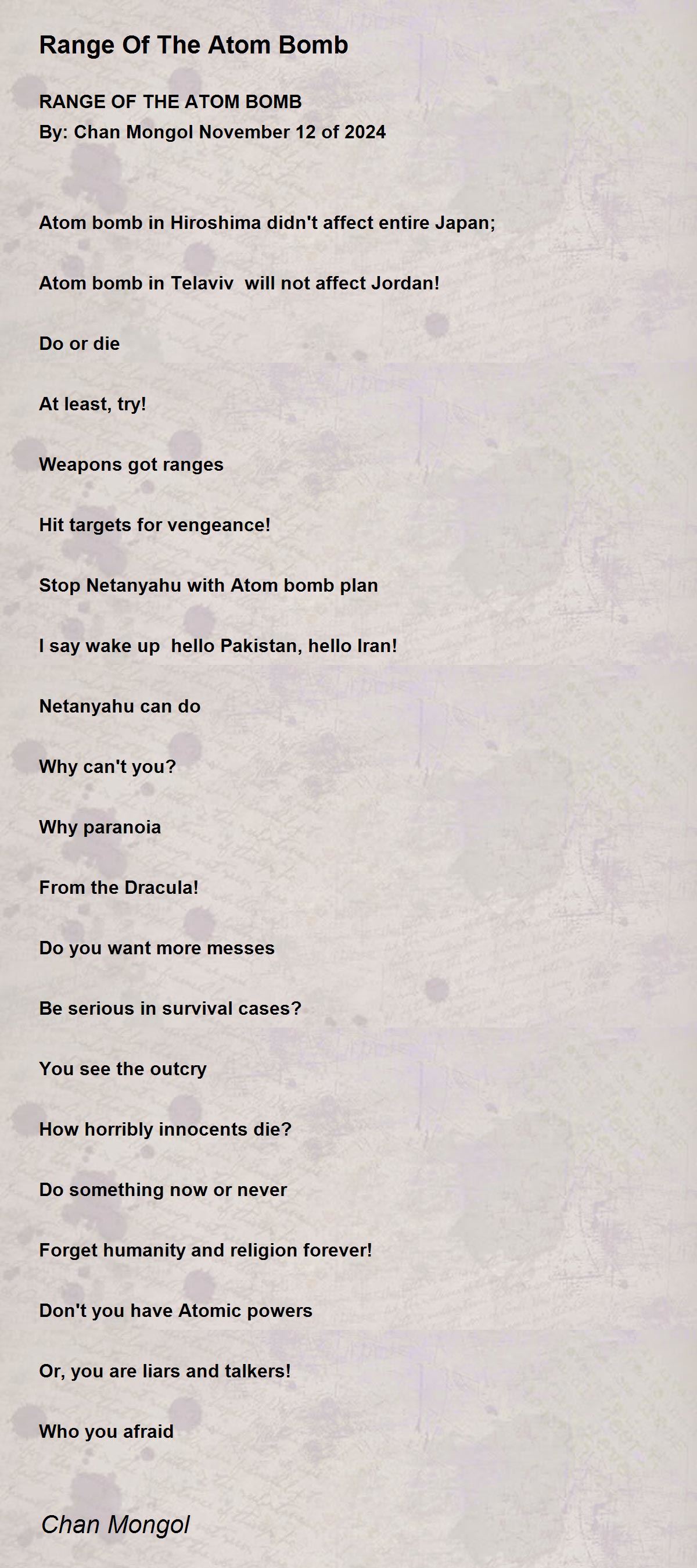 Range Of The Atom Bomb

RANGE OF THE ATOM BOMB
By: Chan Mongol November 12 of 2024

Atom bomb in Hiroshima didn't affect entire Japan;

Atom bomb in Telaviv  will not affect Jordan!

Do or die

At least, try!

Weapons got ranges

Hit targets for vengeance!

Stop Netanyahu with Atom bomb plan

I say wake up  hello Pakistan, hello Iran!

Netanyahu can do

Why can't you?

Why paranoia

From the Dracula!

Do you want more messes

Be serious in survival cases?

You see the outcry

How horribly innocents die?

Do something now or never

Forget humanity and religion forever!

Don't you have Atomic powers

Or, you are liars and talkers!

Who you afraid

Chan Mongol